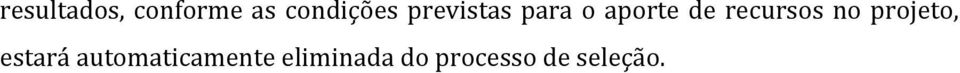 resultados, conforme as condições previstas para o aporte de recursos no projeto, estará automaticamente eliminada do processo de seleção.